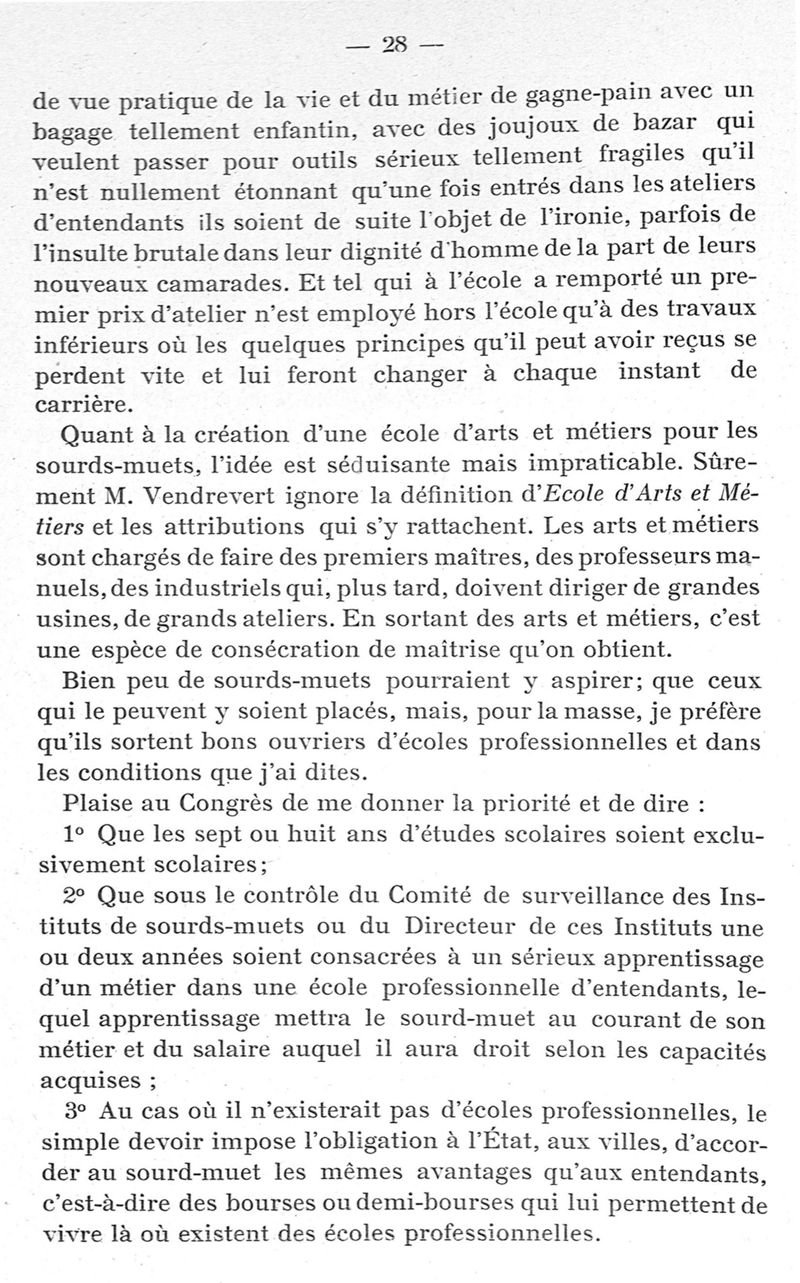 — 28 —

de vue pratique de la vie et du métier de gagne-pain avec un bagage tellement enfantin, avec des joujoux de bazar qui veulent passer pour outils sérieux tellement fragiles qu'il n'est nullement étonnant qu'une fois entrés dans les ateliers d'entendants ils soient de suite l'objet de l'ironie, parfois de l'insulte brutale dans leur dignité d'homme de la part de leurs nouveaux camarades. Et tel qui à l'école a remporté un premier prix d'atelier n'est employé hors l'école qu'à des travaux inférieurs où les quelques principes qu'il peut avoir reçus se perdent vite et lui feront changer à chaque instant de carrière.

Quant à la création d'une école d'arts et métiers pour les sourds-muets, l'idée est séduisante mais impraticable. Sûrement M. Vendrevert ignore la définition d'Ecole d'Arts et Métiers et les attributions qui s'y rattachent. Les arts et métiers sont chargés de faire des premiers maîtres, des professeurs manuels, des industriels qui, plus tard, doivent diriger de grandes usines, de grands ateliers. En sortant des arts et métiers, c'est une espèce de consécration de maîtrise qu'on obtient.

Bien peu de sourds-muets pourraient y aspirer; que ceux qui le peuvent y soient placés, mais, pour la masse, je préfère qu'ils sortent bons ouvriers d'écoles professionnelles et dans les conditions que j'ai dites.

Plaise au Congrès de me donner la priorité et de dire :

1° Que les sept ou huit ans d'études scolaires soient exclusivement scolaires;

2° Que sous le contrôle du Comité de surveillance des Instituts de sourds-muets ou du Directeur de ces Instituts une ou deux années soient consacrées à un sérieux apprentissage d'un métier dans une école professionnelle d'entendants, lequel apprentissage mettra le sourd-muet au courant de son métier et du salaire auquel il aura droit selon les capacités acquises ;

3° Au cas où il n'existerait pas d'écoles professionnelles, le simple devoir impose l'obligation à l'État, aux villes, d'accorder au sourd-muet les mêmes avantages qu'aux entendants, c'est-à-dire des bourses ou demi-bourses qui lui permettent de vivre là où existent des écoles professionnelles.